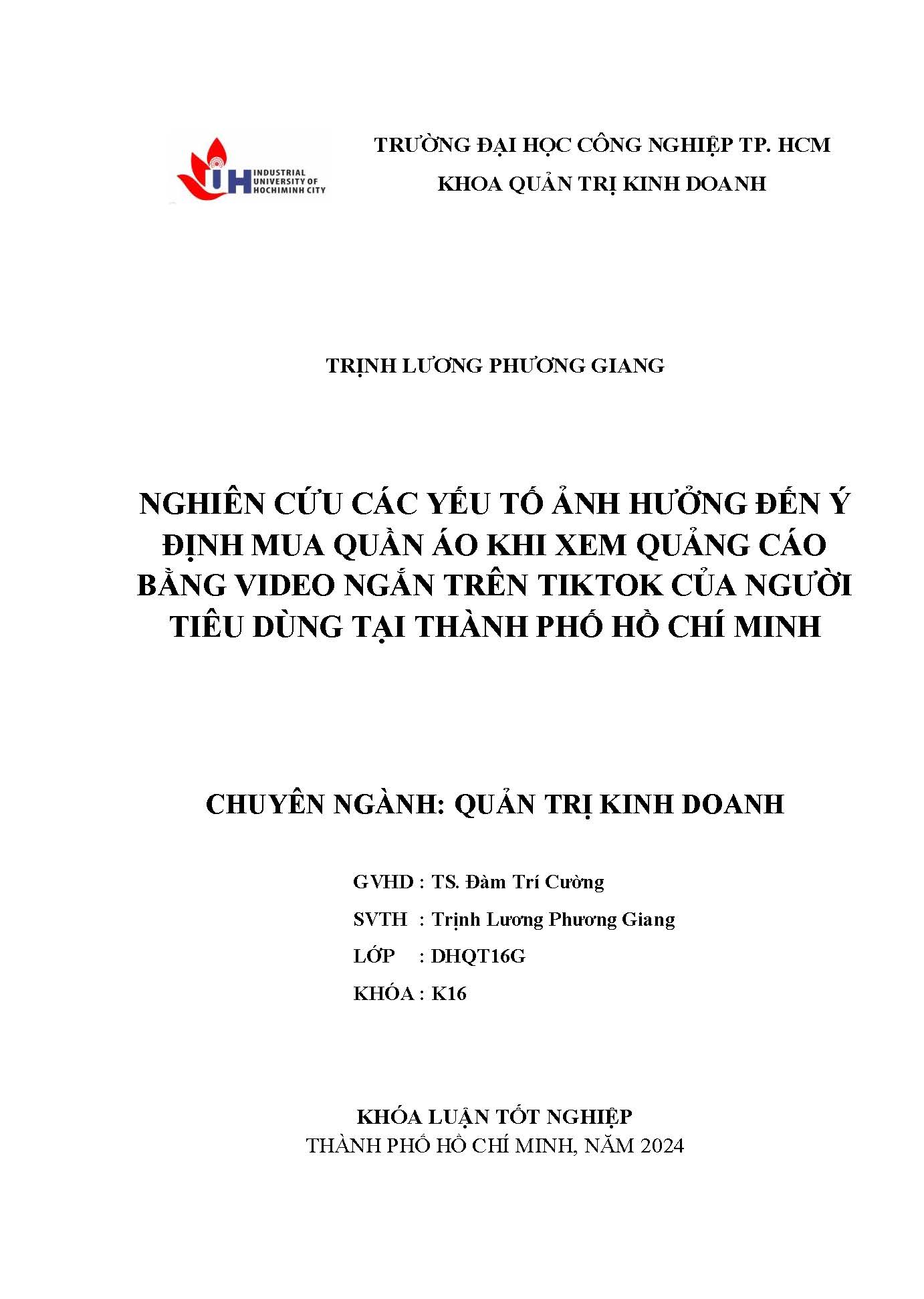 IUH INDUSTRIAL UNIVERSITY OF HOCHIMINH CITY

TRƯỜNG ĐẠI HỌC CÔNG NGHIỆP TP. HCM
KHOA QUẢN TRỊ KINH DOANH

TRỊNH LƯƠNG PHƯƠNG GIANG

NGHIÊN CỨU CÁC YẾU TỐ ẢNH HƯỞNG ĐẾN Ý ĐỊNH MUA QUẦN ÁO KHI XEM QUẢNG CÁO BẰNG VIDEO NGẮN TRÊN TIKTOK CỦA NGƯỜI TIÊU DÙNG TẠI THÀNH PHỐ HỒ CHÍ MINH

CHUYÊN NGÀNH: QUẢN TRỊ KINH DOANH

GVHD : TS. Đàm Trí Cường
SVTH : Trịnh Lương Phương Giang
LỚP : DHQT16G
KHÓA : K16

KHÓA LUẬN TỐT NGHIỆP
THÀNH PHỐ HỒ CHÍ MINH, NĂM 2024